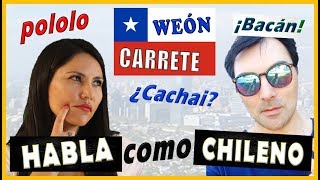 pololo

WEÓN

CARRETE

¡Bacán!

¿Cachai?

HABLA como CHILENO